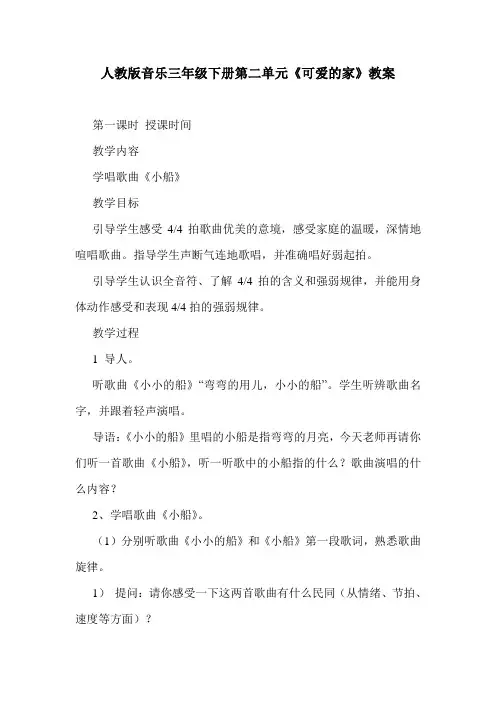 人教版音乐三年级下册第二单元《可爱的家》教案

第一课时 授课时间

教学内容

学唱歌曲《小船》

教学目标

引导学生感受 4/4 拍歌曲优美的意境，感受家庭的温暖，深情地喧唱歌曲。指导学生声断气连地歌唱，并准确唱好弱起拍。

引导学生认识全音符、了解 4/4 拍的含义和强弱规律，并能用身体动作感受和表现 4/4 拍的强弱规律。

教学过程

1 导人。

听歌曲《小小的船》“弯弯的用儿，小小的船”。学生听辨歌曲名字，并跟着轻声演唱。

导语：《小小的船》里唱的小船是指弯弯的月亮，今天老师再请你们听一首歌曲《小船》，听一听歌中的小船指的什么？歌曲演唱的什么内容？

2、学唱歌曲《小船》。

（1）分别听歌曲《小小的船》和《小船》第一段歌词，熟悉歌曲旋律。

1） 提问：请你感受一下这两首歌曲有什么民同（从情绪、节拍、速度等方面）？